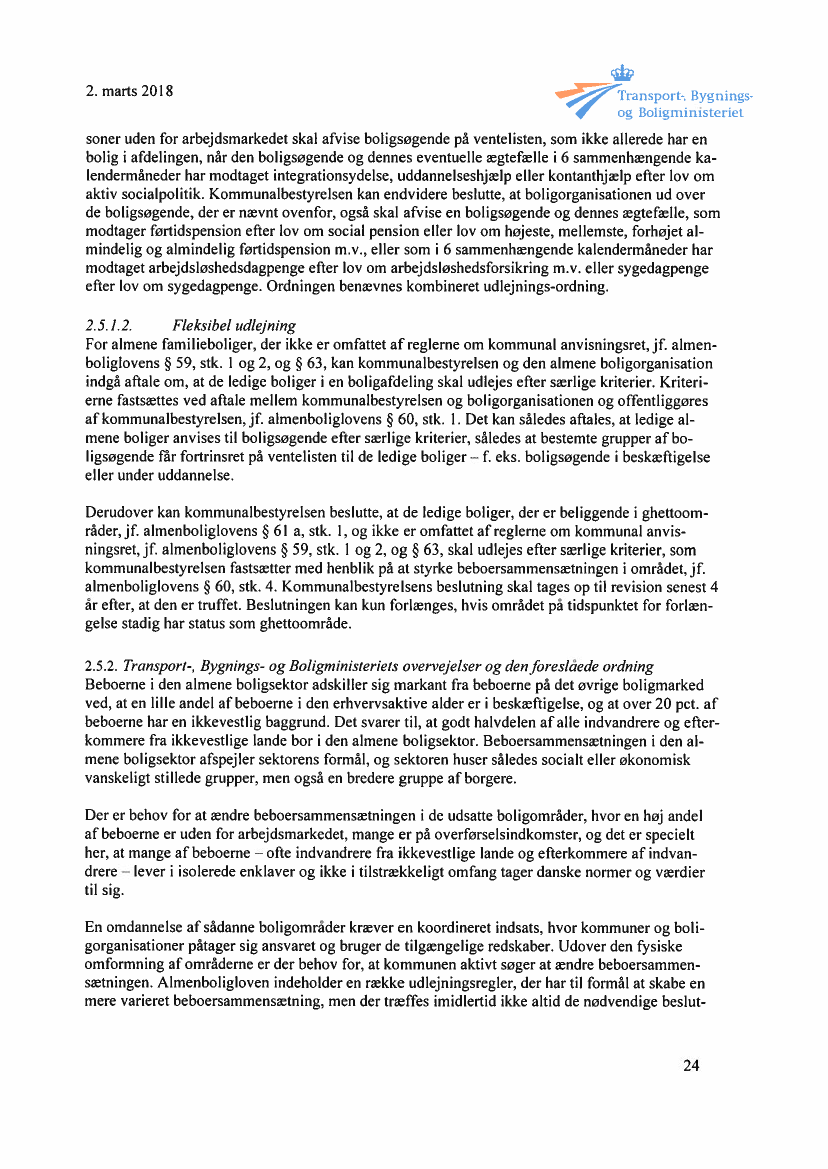 2. marts 2018

Transport-, Bygnings- og Boligministeriet

soner uden for arbejdsmarkedet skal afvise boligsøgende på ventelisten, som ikke allerede har en bolig i afdelingen, når den boligsøgende og dennes eventuelle ægtefælle i 6 sammenhængende kalendermåneder har modtaget integrationsydelse, uddannelseshjælp eller kontanthjælp efter lov om aktiv socialpolitik. Kommunalbestyrelsen kan endvidere beslutte, at boligorganisationen ud over de boligsøgende, der er nævnt ovenfor, også skal afvise en boligsøgende og dennes ægtefælle, som modtager førtidspension efter lov om social pension eller lov om højeste, mellemste, forhøjet almindelig og almindelig førtidspension m.v., eller som i 6 sammenhængende kalendermåneder har modtaget arbejdsløshedsdagpenge efter lov om arbejdsløshedsforsikring m.v. eller sygedagpenge efter lov om sygedagpenge. Ordningen benævnes kombineret udlejnings-ordning.

2.5.1.2. Fleksibel udlejning
For almene familieboliger, der ikke er omfattet af reglerne om kommunal anvisningsret, jf. almenboliglovens § 59, stk. 1 og 2, og § 63, kan kommunalbestyrelsen og den almene boligorganisation indgå aftale om, at de ledige boliger i en boligafdeling skal udlejes efter særlige kriterier. Kriterierne fastsættes ved aftale mellem kommunalbestyrelsen og boligorganisationen og offentliggøres af kommunalbestyrelsen, jf. almenboliglovens § 60, stk. 1. Det kan således aftales, at ledige almene boliger anvises til boligsøgende efter særlige kriterier, således at bestemte grupper af boligsøgende får fortrinsret på ventelisten til de ledige boliger – f. eks. boligsøgende i beskæftigelse eller under uddannelse.

Derudover kan kommunalbestyrelsen beslutte, at de ledige boliger, der er beliggende i ghettoområder, jf. almenboliglovens § 61 a, stk. 1, og ikke er omfattet af reglerne om kommunal anvisningsret, jf. almenboliglovens § 59, stk. 1 og 2, og § 63, skal udlejes efter særlige kriterier, som kommunalbestyrelsen fastsætter med henblik på at styrke beboersammensætningen i området, jf. almenboliglovens § 60, stk. 4. Kommunalbestyrelsens beslutning skal tages op til revision senest 4 år efter, at den er truffet. Beslutningen kan kun forlænges, hvis området på tidspunktet for forlængelse stadig har status som ghettoområde.

2.5.2. Transport-, Bygnings- og Boligministeriets overvejelser og den foreslåede ordning
Beboerne i den almene boligsektor adskiller sig markant fra beboerne på det øvrige boligmarked ved, at en lille andel af beboerne i den erhvervsaktive alder er i beskæftigelse, og at over 20 pct. af beboerne har en ikkevestlig baggrund. Det svarer til, at godt halvdelen af alle indvandrere og efterkommere fra ikkevestlige lande bor i den almene boligsektor. Beboersammensætningen i den almene boligsektor afspejler sektorens formål, og sektoren huser således socialt eller økonomisk vanskeligt stillede grupper, men også en bredere gruppe af borgere.

Der er behov for at ændre beboersammensætningen i de udsatte boligområder, hvor en høj andel af beboerne er uden for arbejdsmarkedet, mange er på overførselsindkomster, og det er specielt her, at mange af beboerne – ofte indvandrere fra ikkevestlige lande og efterkommere af indvandrere – lever i isolerede enklaver og ikke i tilstrækkeligt omfang tager danske normer og værdier til sig.

En omdannelse af sådanne boligområder kræver en koordineret indsats, hvor kommuner og boligorganisationer påtager sig ansvaret og bruger de tilgængelige redskaber. Udover den fysiske omformning af områderne er der behov for, at kommunen aktivt søger at ændre beboersammensætningen. Almenboligloven indeholder en række udlejningsregler, der har til formål at skabe en mere varieret beboersammensætning, men der træffes imidlertid ikke altid de nødvendige beslut-

24